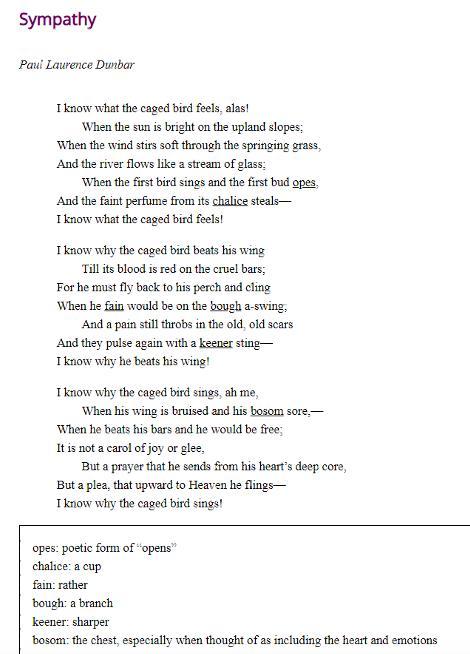 Sympathy

Paul Laurence Dunbar

I know what the caged bird feels, alas!
When the sun is bright on the upland slopes;
When the wind stirs soft through the springing grass,
And the river flows like a stream of glass;
When the first bird sings and the first bud opes,
And the faint perfume from its chalice steals—
I know what the caged bird feels!

I know why the caged bird beats his wing
Till its blood is red on the cruel bars;
For he must fly back to his perch and cling
When he fain would be on the bough a-swing;
And a pain still throbs in the old, old scars
And they pulse again with a keener sting—
I know why he beats his wing!

I know why the caged bird sings, ah me,
When his wing is bruised and his bosom sore,—
When he beats his bars and he would be free;
It is not a carol of joy or glee,
But a prayer that he sends from his heart's deep core,
But a plea, that upward to Heaven he flings—
I know why the caged bird sings!

opes: poetic form of "opens"
chalice: a cup
fain: rather
bough: a branch
keener: sharper
bosom: the chest, especially when thought of as including the heart and emotions